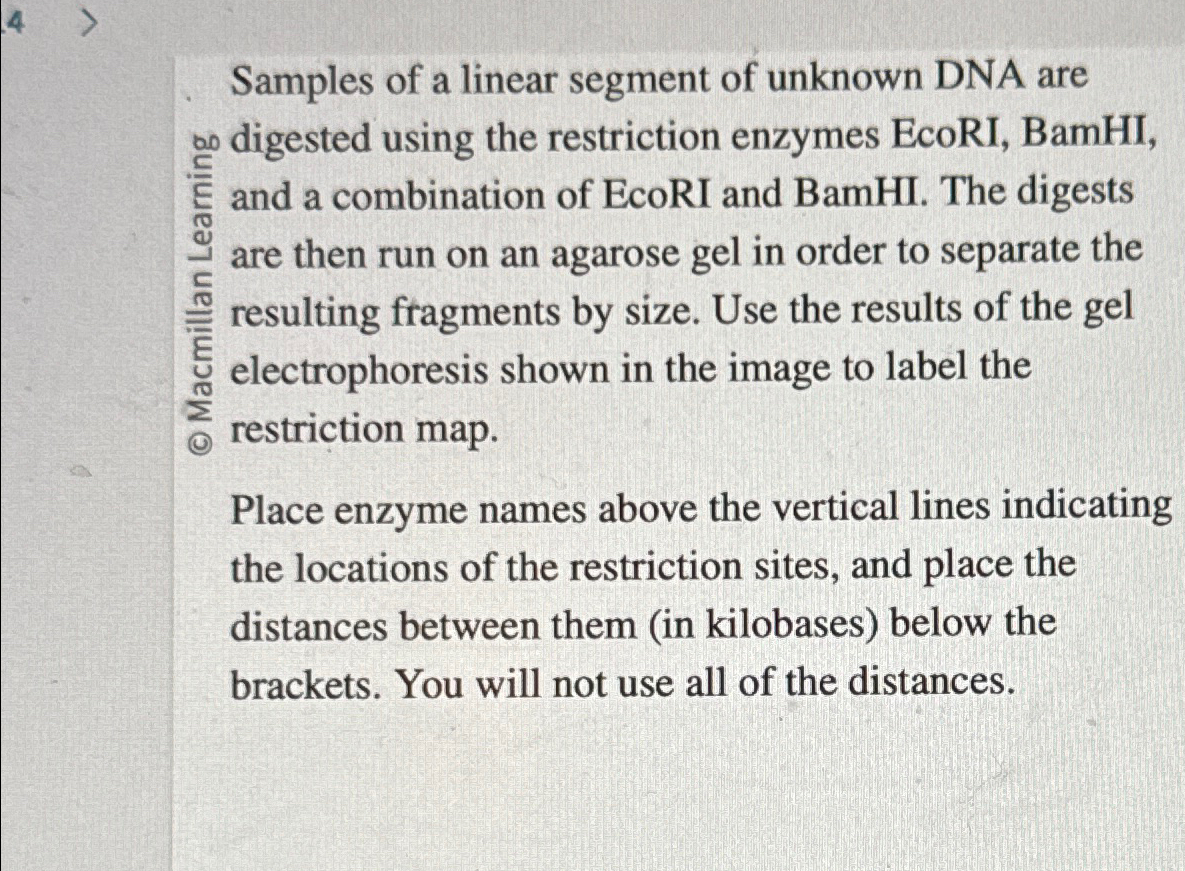 4 >

© Macmillan Learning

Samples of a linear segment of unknown DNA are digested using the restriction enzymes EcoRI, BamHI, and a combination of EcoRI and BamHI. The digests are then run on an agarose gel in order to separate the resulting fragments by size. Use the results of the gel electrophoresis shown in the image to label the restriction map.

Place enzyme names above the vertical lines indicating the locations of the restriction sites, and place the distances between them (in kilobases) below the brackets. You will not use all of the distances.